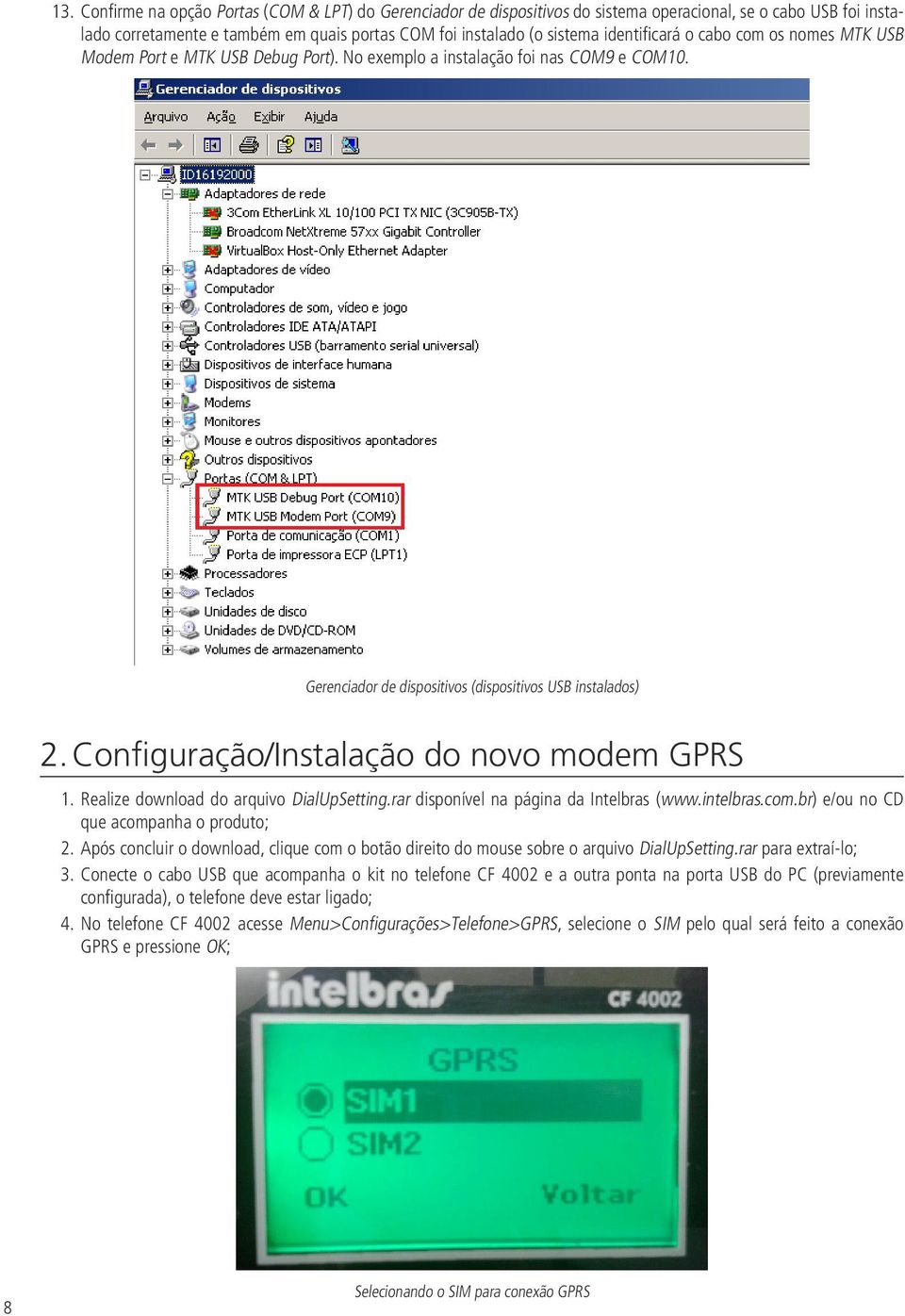 13. Confirme na opção Portas (COM & LPT) do Gerenciador de dispositivos do sistema operacional, se o cabo USB foi instalado corretamente e também em quais portas COM foi instalado (o sistema identificará o cabo com os nomes MTK USB Modem Port e MTK USB Debug Port). No exemplo a instalação foi nas COM9 e COM10.

Gerenciador de dispositivos

Arquivo Ação Exibir Ajuda

ID16192000
Adaptadores de rede
3Com EtherLink XL 10/100 PCI TX NIC (3C905B-TX)
Broadcom NetXtreme 57xx Gigabit Controller
VirtualBox Host-Only Ethernet Adapter
Adaptadores de vídeo
Computador
Controladores de som, vídeo e jogo
Controladores IDE ATA/ATAPI
Controladores USB (barramento serial universal)
Dispositivos de interface humana
Dispositivos de sistema
Modems
Monitores
Mouse e outros dispositivos apontadores
Outros dispositivos
Portas (COM & LPT)
MTK USB Debug Port (COM10)
MTK USB Modem Port (COM9)
Porta de comunicação (COM1)
Porta de impressora ECP (LPT1)
Processadores
Teclados
Unidades de disco
Unidades de DVD/CD-ROM
Volumes de armazenamento

Gerenciador de dispositivos (dispositivos USB instalados)

2. Configuração/Instalação do novo modem GPRS

1. Realize download do arquivo DialUpSetting.rar disponível na página da Intelbras (www.intelbras.com.br) e/ou no CD que acompanha o produto;
2. Após concluir o download, clique com o botão direito do mouse sobre o arquivo DialUpSetting.rar para extraí-lo;
3. Conecte o cabo USB que acompanha o kit no telefone CF 4002 e a outra ponta na porta USB do PC (previamente configurada), o telefone deve estar ligado;
4. No telefone CF 4002 acesse Menu>Configurações>Telefone>GPRS, selecione o SIM pelo qual será feito a conexão GPRS e pressione OK;

intelbras CF 4002
GPRS
SIM1
SIM2
OK Voltar

Selecionando o SIM para conexão GPRS

8